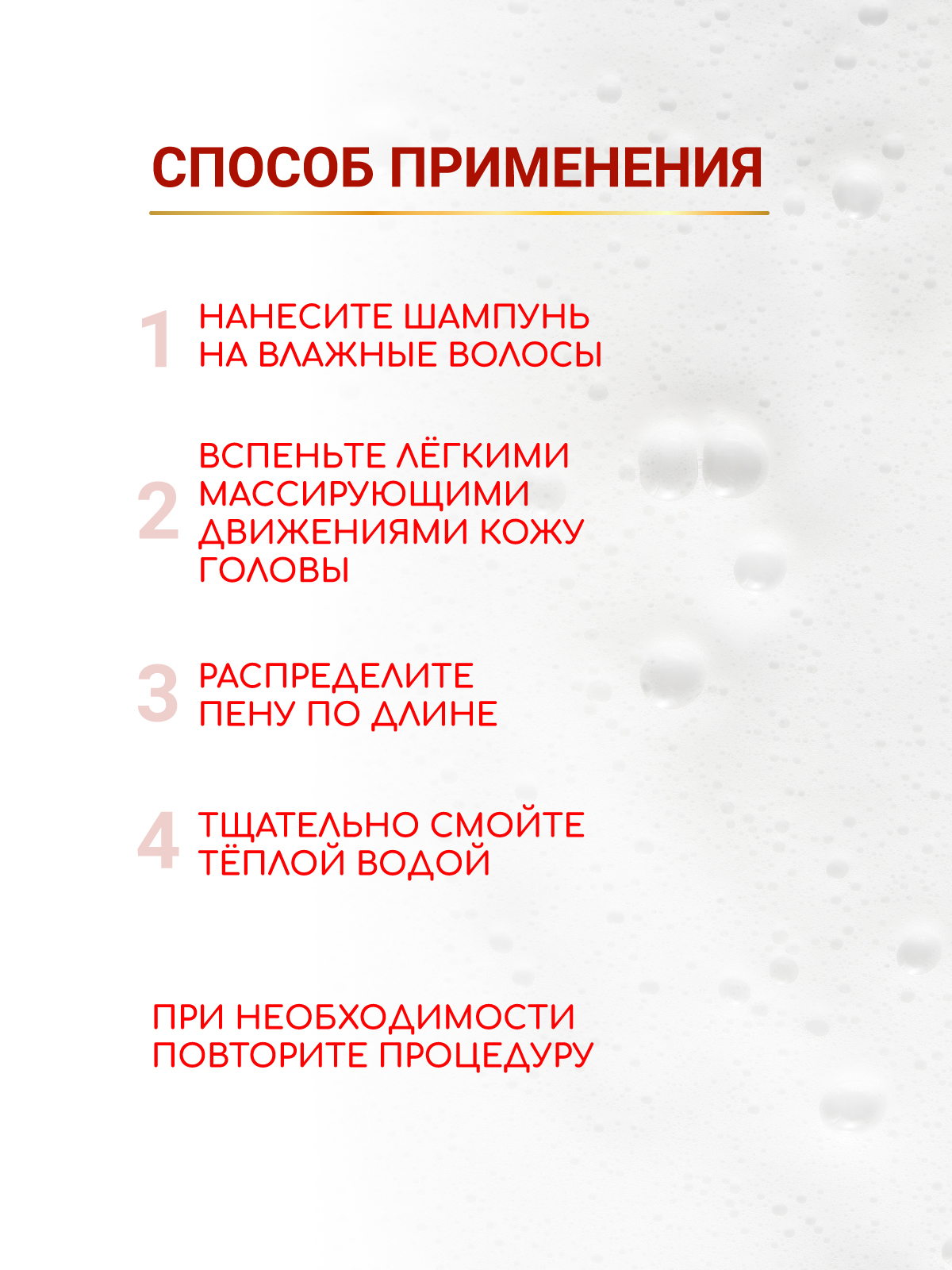 СПОСОБ ПРИМЕНЕНИЯ

1 НАНЕСИТЕ ШАМПУНЬ НА ВЛАЖНЫЕ ВОЛОСЫ

2 ВСПЕНЬТЕ ЛЁГКИМИ МАССИРУЮЩИМИ ДВИЖЕНИЯМИ КОЖУ ГОЛОВЫ

3 РАСПРЕДЕЛИТЕ ПЕНУ ПО ДЛИНЕ

4 ТЩАТЕЛЬНО СМОЙТЕ ТЁПЛОЙ ВОДОЙ

ПРИ НЕОБХОДИМОСТИ ПОВТОРИТЕ ПРОЦЕДУРУ